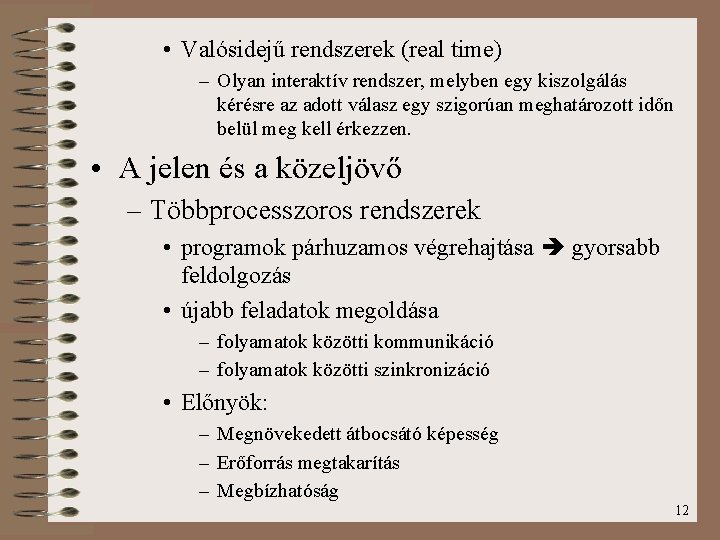 • Valósidejű rendszerek (real time)

– Olyan interaktív rendszer, melyben egy kiszolgálás kérésre az adott válasz egy szigorúan meghatározott időn belül meg kell érkezzen.

• A jelen és a közeljövő

– Többprocesszoros rendszerek

• programok párhuzamos végrehajtása ➔ gyorsabb feldolgozás

• újabb feladatok megoldása

– folyamatok közötti kommunikáció

– folyamatok közötti szinkronizáció

• Előnyök:

– Megnövekedett átbocsátó képesség

– Erőforrás megtakarítás

– Megbízhatóság

12